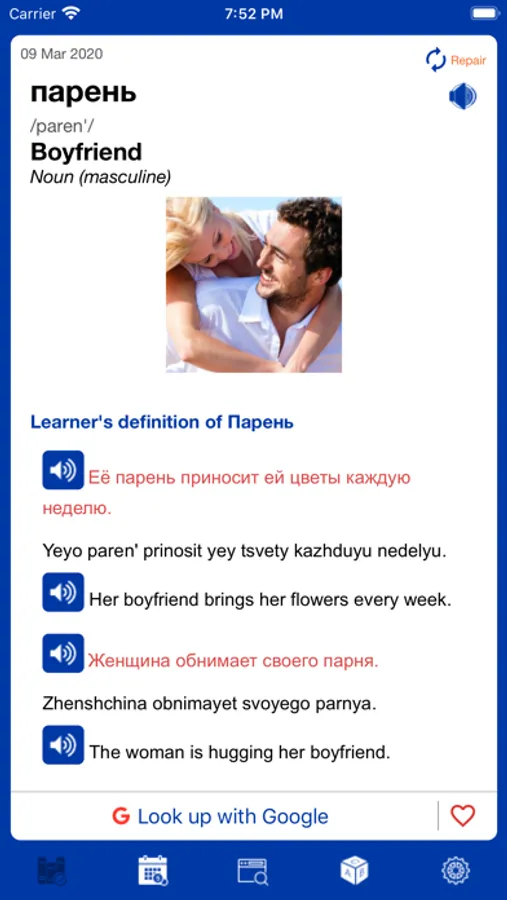 Carrier 7:52 PM

09 Mar 2020

Repair

парень

/paren'/

Boyfriend

Noun (masculine)

Learner's definition of Парень

Её парень приносит ей цветы каждую неделю.

Yeyo paren' prinosit yey tsvety kazhduyu nedelyu.

Her boyfriend brings her flowers every week.

Женщина обнимает своего парня.

Zhenshchina obnimayet svoyego parnya.

The woman is hugging her boyfriend.

G Look up with Google